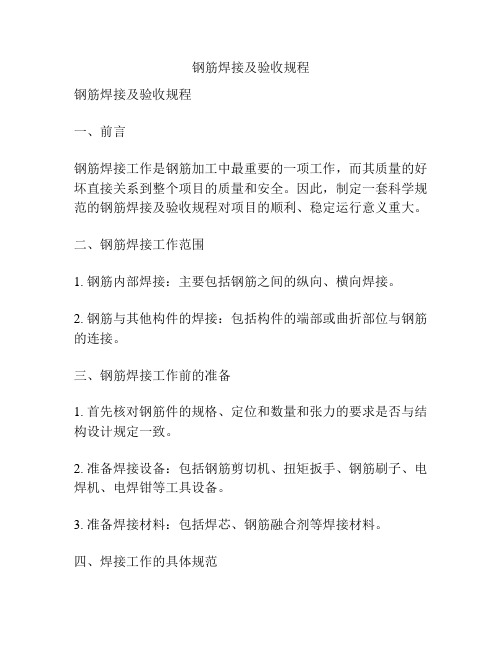 钢筋焊接及验收规程

钢筋焊接及验收规程

一、前言

钢筋焊接工作是钢筋加工中最重要的一项工作，而其质量的好坏直接关系到整个项目的质量和安全。因此，制定一套科学规范的钢筋焊接及验收规程对项目的顺利、稳定运行意义重大。

二、钢筋焊接工作范围

1. 钢筋内部焊接：主要包括钢筋之间的纵向、横向焊接。

2. 钢筋与其他构件的焊接：包括构件的端部或曲折部位与钢筋的连接。

三、钢筋焊接工作前的准备

1. 首先核对钢筋件的规格、定位和数量和张力的要求是否与结构设计规定一致。

2. 准备焊接设备：包括钢筋剪切机、扭矩扳手、钢筋刷子、电焊机、电焊钳等工具设备。

3. 准备焊接材料：包括焊芯、钢筋融合剂等焊接材料。

四、焊接工作的具体规范